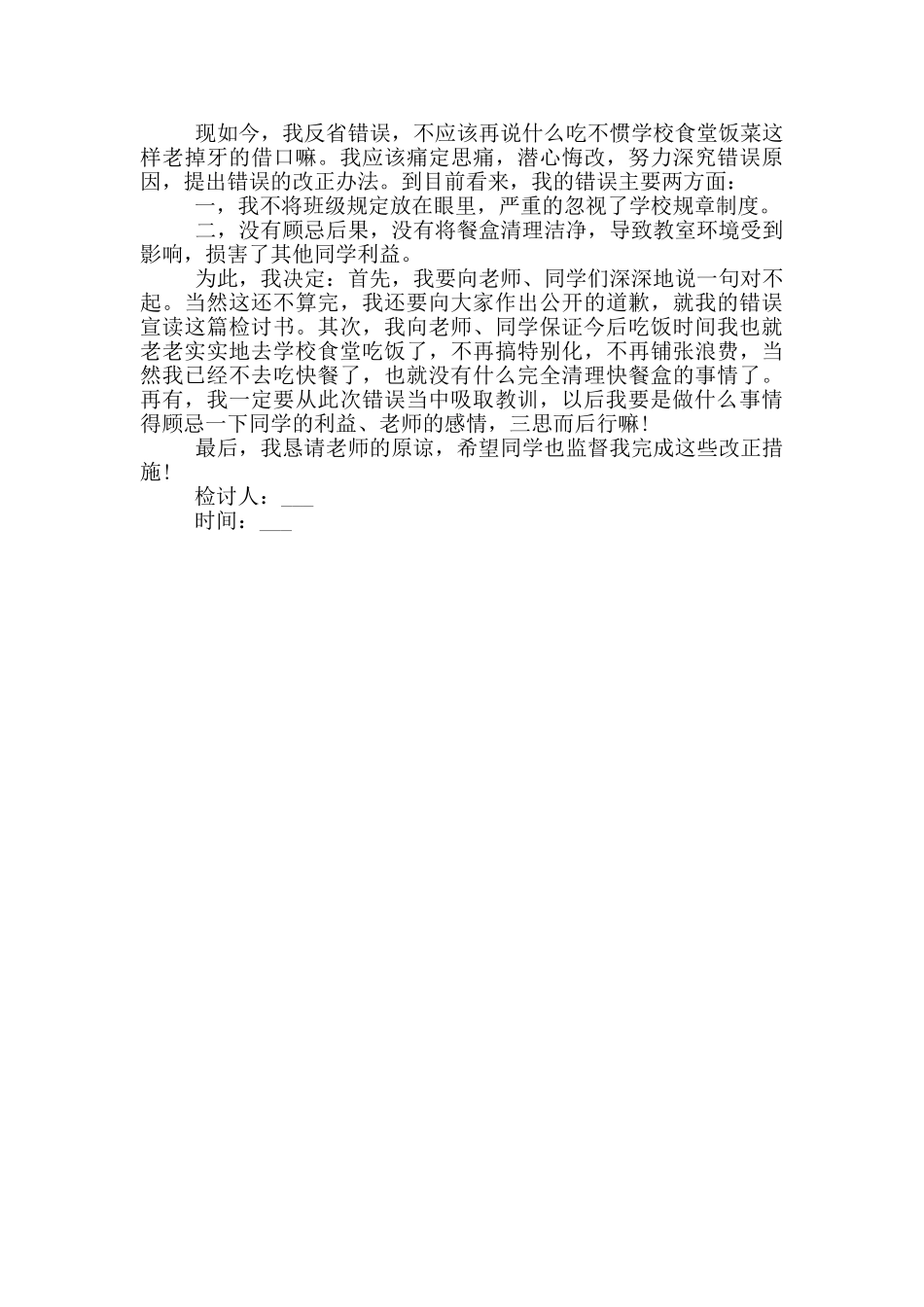 现如今，我反省错误，不应该再说什么吃不惯学校食堂饭菜这样老掉牙的借口嘛。我应该痛定思痛，潜心悔改，努力深究错误原因，提出错误的改正办法。到目前看来，我的错误主要两方面：

一，我不将班级规定放在眼里，严重的忽视了学校规章制度。

二，没有顾忌后果，没有将餐盒清理洁净，导致教室环境受到影响，损害了其他同学利益。

为此，我决定：首先，我要向老师、同学们深深地说一句对不起。当然这还不算完，我还要向大家作出公开的道歉，就我的错误宣读这篇检讨书。其次，我向老师、同学保证今后吃饭时间我也就老老实实地去学校食堂吃饭了，不再搞特别化，不再铺张浪费，当然我已经不去吃快餐了，也就没有什么完全清理快餐盒的事情了。再有，我一定要从此次错误当中吸取教训，以后我要是做什么事情得顾忌一下同学的利益、老师的感情，三思而后行嘛！

最后，我恳请老师的原谅，希望同学也监督我完成这些改正措施！

检讨人：___

时间：___